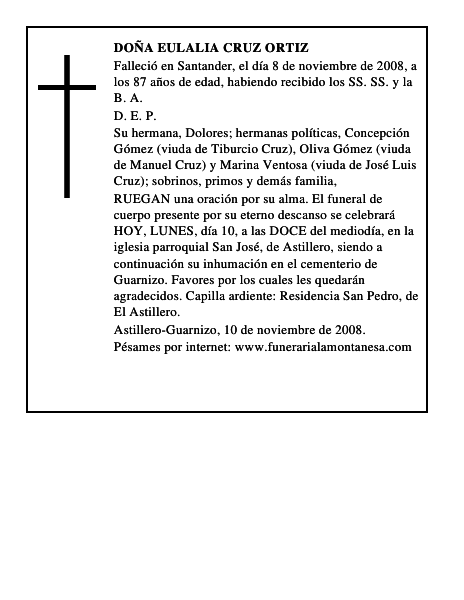 DOÑA EULALIA CRUZ ORTIZ

Falleció en Santander, el día 8 de noviembre de 2008, a los 87 años de edad, habiendo recibido los SS. SS. y la B. A.

D. E. P.

Su hermana, Dolores; hermanas políticas, Concepción Gómez (viuda de Tiburcio Cruz), Oliva Gómez (viuda de Manuel Cruz) y Marina Ventosa (viuda de José Luis Cruz); sobrinos, primos y demás familia,

RUEGAN una oración por su alma. El funeral de cuerpo presente por su eterno descanso se celebrará HOY, LUNES, día 10, a las DOCE del mediodía, en la iglesia parroquial San José, de Astillero, siendo a continuación su inhumación en el cementerio de Guarnizo. Favores por los cuales les quedarán agradecidos. Capilla ardiente: Residencia San Pedro, de El Astillero.

Astillero-Guarnizo, 10 de noviembre de 2008.

Pésames por internet: www.funerarialamontanesa.com